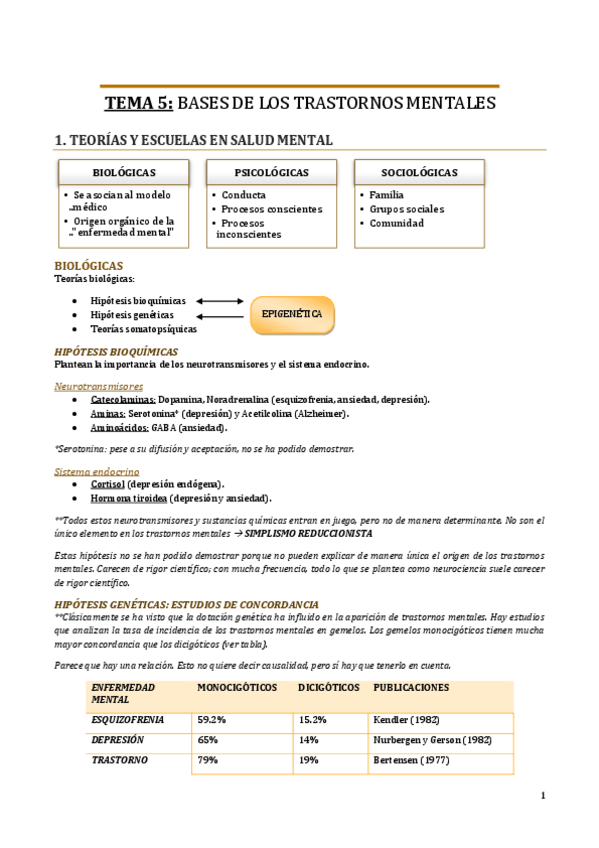 TEMA 5: BASES DE LOS TRASTORNOS MENTALES

1. TEORÍAS Y ESCUELAS EN SALUD MENTAL

BIOLÓGICAS
• Se asocian al modelo médico
• Origen orgánico de la "enfermedad mental"

PSICOLÓGICAS
• Conducta
• Procesos conscientes
• Procesos inconscientes

SOCIOLÓGICAS
• Familia
• Grupos sociales
• Comunidad

BIOLÓGICAS
Teorías biológicas:

• Hipótesis bioquímicas
• Hipótesis genéticas
• Teorías somatopsíquicas

EPIGENÉTICA

HIPÓTESIS BIOQUÍMICAS
Plantean la importancia de los neurotransmisores y el sistema endocrino.

Neurotransmisores
• Catecolaminas: Dopamina, Noradrenalina (esquizofrenia, ansiedad, depresión).
• Aminas: Serotonina* (depresión) y Acetilcolina (Alzheimer).
• Aminoácidos: GABA (ansiedad).

*Serotonina: pese a su difusión y aceptación, no se ha podido demostrar.

Sistema endocrino
• Cortisol (depresión endógena).
• Hormona tiroidea (depresión y ansiedad).

**Todos estos neurotransmisores y sustancias químicas entran en juego, pero no de manera determinante. No son el único elemento en los trastornos mentales → SIMPLISMO REDUCCIONISTA

Estas hipótesis no se han podido demostrar porque no pueden explicar de manera única el origen de los trastornos mentales. Carecen de rigor científico; con mucha frecuencia, todo lo que se plantea como neurociencia suele carecer de rigor científico.

HIPÓTESIS GENÉTICAS: ESTUDIOS DE CONCORDANCIA
**Clásicamente se ha visto que la dotación genética ha influido en la aparición de trastornos mentales. Hay estudios que analizan la tasa de incidencia de los trastornos mentales en gemelos. Los gemelos monocigóticos tienen mucha mayor concordancia que los dicigóticos (ver tabla).

Parece que hay una relación. Esto no quiere decir causalidad, pero sí hay que tenerlo en cuenta.

| ENFERMEDAD MENTAL | MONOCIGÓTICOS | DICIGÓTICOS | PUBLICACIONES |
|---|---|---|---|
| ESQUIZOFRENIA | 59.2% | 15.2% | Kendler (1982) |
| DEPRESIÓN | 65% | 14% | Nurbergen y Gerson (1982) |
| TRASTORNO | 79% | 19% | Bertensen (1977) |

1